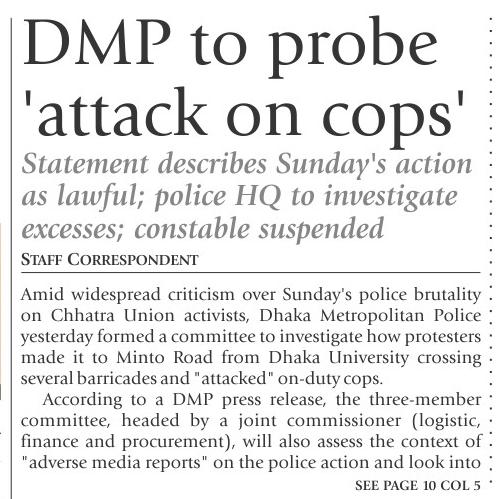 DMP to probe 'attack on cops'

Statement describes Sunday's action as lawful; police HQ to investigate excesses; constable suspended

STAFF CORRESPONDENT

Amid widespread criticism over Sunday's police brutality on Chhatra Union activists, Dhaka Metropolitan Police yesterday formed a committee to investigate how protesters made it to Minto Road from Dhaka University crossing several barricades and "attacked" on-duty cops.

According to a DMP press release, the three-member committee, headed by a joint commissioner (logistic, finance and procurement), will also assess the context of "adverse media reports" on the police action and look into

SEE PAGE 10 COL 5